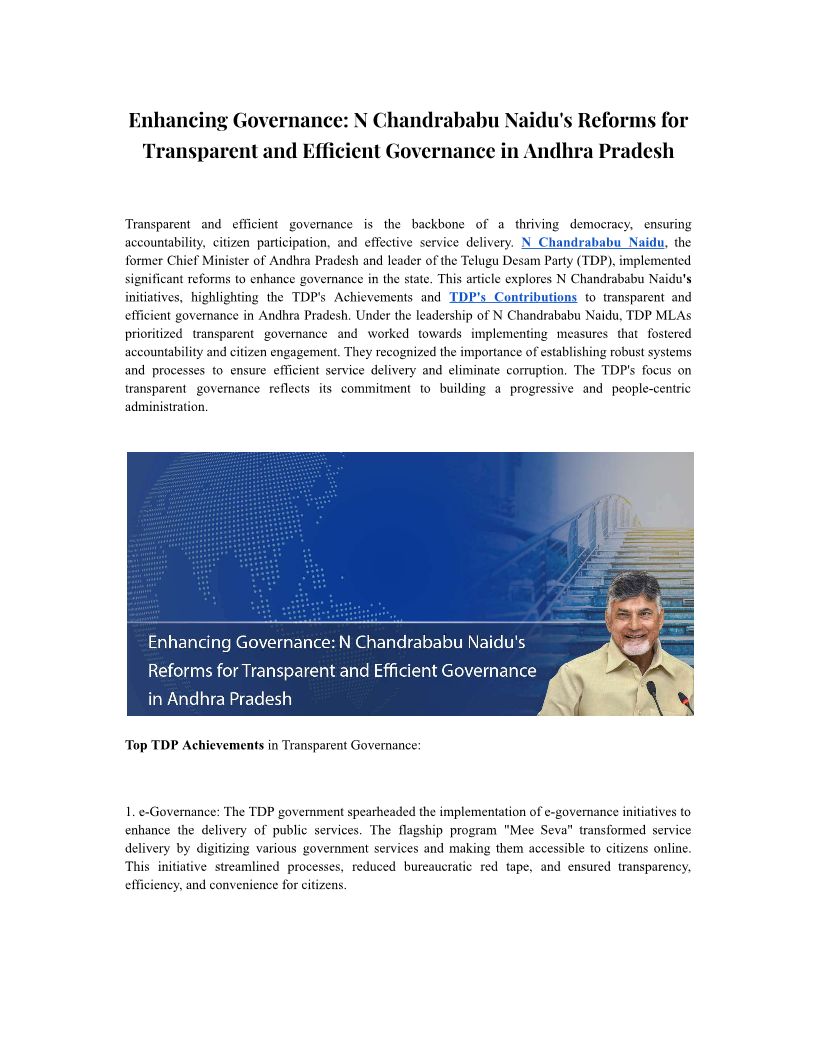 Enhancing Governance: N Chandrababu Naidu's Reforms for Transparent and Efficient Governance in Andhra Pradesh

Transparent and efficient governance is the backbone of a thriving democracy, ensuring accountability, citizen participation, and effective service delivery. N Chandrababu Naidu, the former Chief Minister of Andhra Pradesh and leader of the Telugu Desam Party (TDP), implemented significant reforms to enhance governance in the state. This article explores N Chandrababu Naidu's initiatives, highlighting the TDP's Achievements and TDP's Contributions to transparent and efficient governance in Andhra Pradesh. Under the leadership of N Chandrababu Naidu, TDP MLAs prioritized transparent governance and worked towards implementing measures that fostered accountability and citizen engagement. They recognized the importance of establishing robust systems and processes to ensure efficient service delivery and eliminate corruption. The TDP's focus on transparent governance reflects its commitment to building a progressive and people-centric administration.

Enhancing Governance: N Chandrababu Naidu's Reforms for Transparent and Efficient Governance in Andhra Pradesh

Top TDP Achievements in Transparent Governance:

1. e-Governance: The TDP government spearheaded the implementation of e-governance initiatives to enhance the delivery of public services. The flagship program "Mee Seva" transformed service delivery by digitizing various government services and making them accessible to citizens online. This initiative streamlined processes, reduced bureaucratic red tape, and ensured transparency, efficiency, and convenience for citizens.